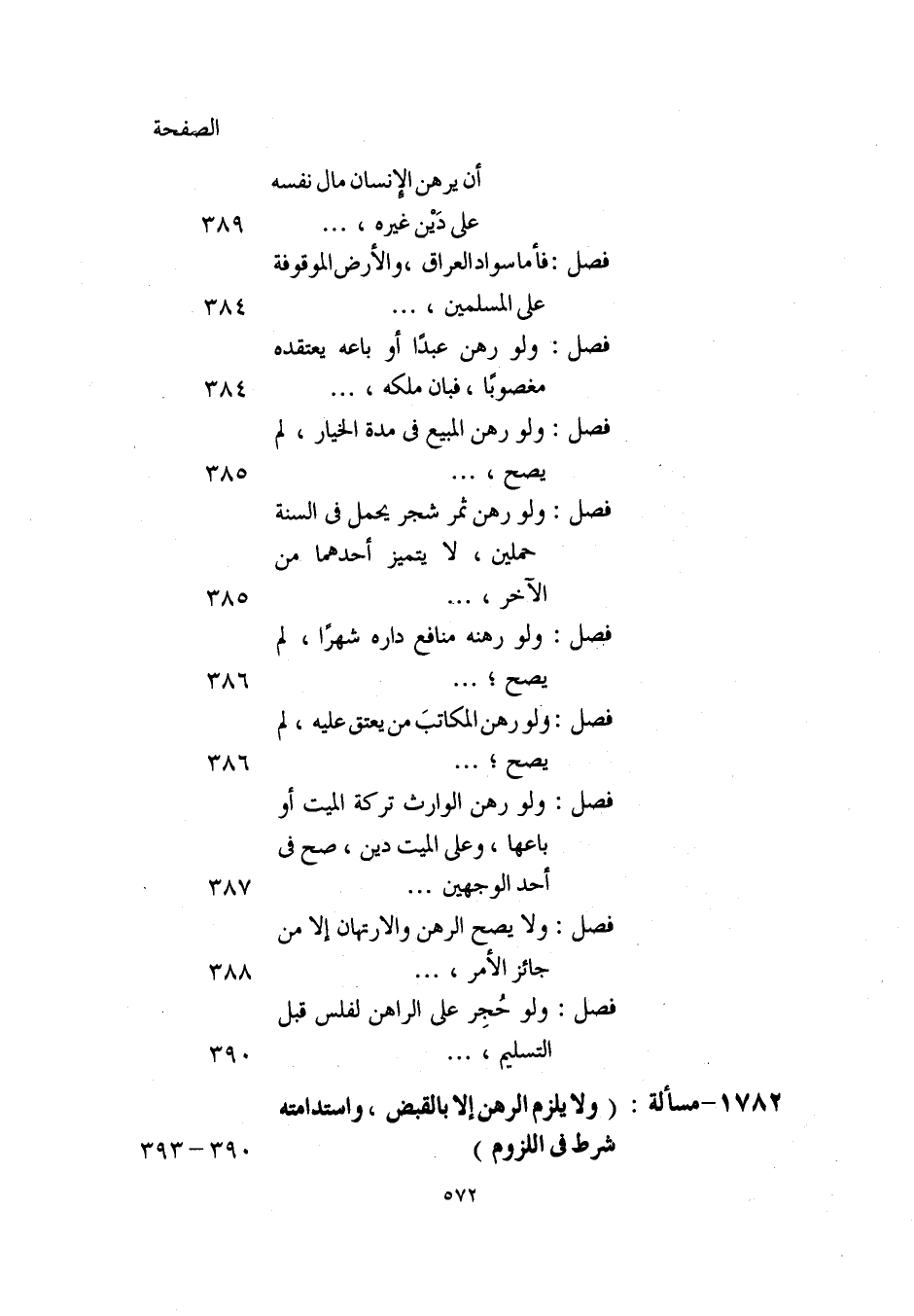 الصفحة

أن يرهن الإنسان مال نفسه على دَيْن غيره ، ... ٣٨٩

فصل : فأما سواد العراق ، والأرض الموقوفة على المسلمين ، ... ٣٨٤

فصل : ولو رهن عبدًا أو باعه يعتقده مغصوبًا ، فبان ملكه ، ... ٣٨٤

فصل : ولو رهن المبيع فى مدة الخيار ، لم يصح ، ... ٣٨٥

فصل : ولو رهن ثمر شجر يحمل فى السنة حملين ، لا يتميز أحدهما من الآخر ، ... ٣٨٥

فصل : ولو رهنه منافع داره شهرًا ، لم يصح ؛ ... ٣٨٦

فصل : ولو رهن المكاتبَ من يعتق عليه ، لم يصح ؛ ... ٣٨٦

فصل : ولو رهن الوارث تركة الميت أو باعها ، وعلى الميت دين ، صح فى أحد الوجهين ... ٣٨٧

فصل : ولا يصح الرهن والارتهان إلا من جائز الأمر ، ... ٣٨٨

فصل : ولو حُجِر على الراهن لفلس قبل التسليم ، ... ٣٩٠

١٧٨٢ - مسألة : ( ولا يلزم الرهن إلا بالقبض ، واستدامته شرط فى اللزوم ) ٣٩٠ - ٣٩٣

٥٧٢